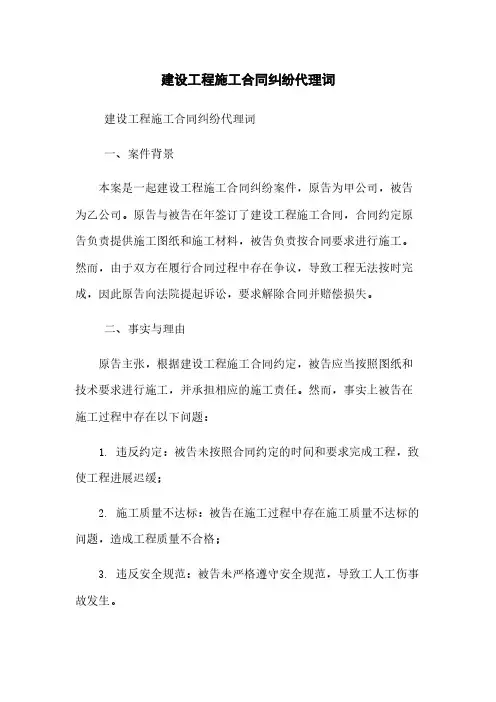 建设工程施工合同纠纷代理词

建设工程施工合同纠纷代理词

一、案件背景

本案是一起建设工程施工合同纠纷案件，原告为甲公司，被告为乙公司。原告与被告在年签订了建设工程施工合同，合同约定原告负责提供施工图纸和施工材料，被告负责按合同要求进行施工。然而，由于双方在履行合同过程中存在争议，导致工程无法按时完成，因此原告向法院提起诉讼，要求解除合同并赔偿损失。

二、事实与理由

原告主张，根据建设工程施工合同约定，被告应当按照图纸和技术要求进行施工，并承担相应的施工责任。然而，事实上被告在施工过程中存在以下问题：

1. 违反约定：被告未按照合同约定的时间和要求完成工程，致使工程进展迟缓；

2. 施工质量不达标：被告在施工过程中存在施工质量不达标的问题，造成工程质量不合格；

3. 违反安全规范：被告未严格遵守安全规范，导致工人工伤事故发生。